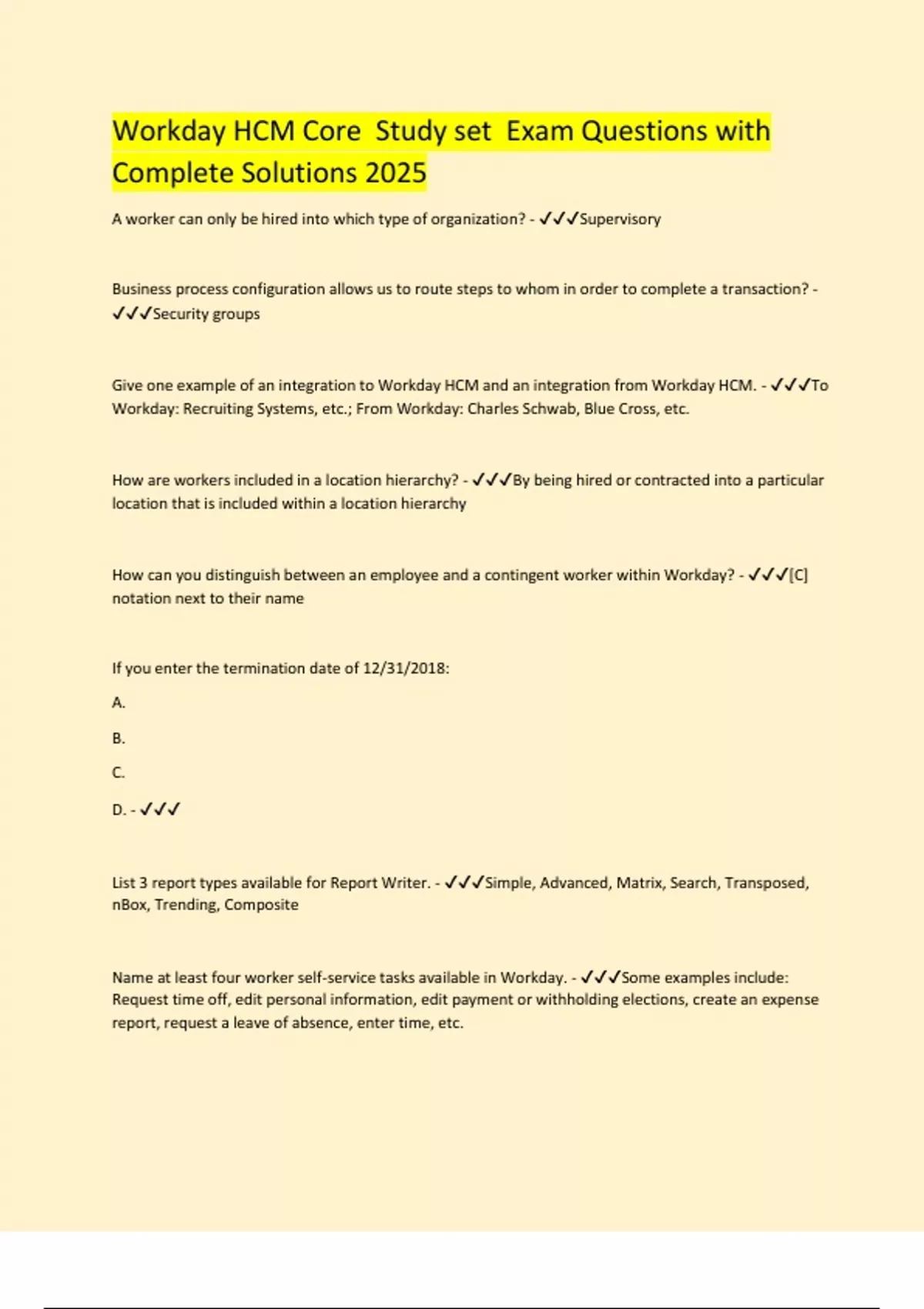 Workday HCM Core  Study set  Exam Questions with Complete Solutions 2025

A worker can only be hired into which type of organization? - ✓✓✓Supervisory

Business process configuration allows us to route steps to whom in order to complete a transaction? - ✓✓✓Security groups

Give one example of an integration to Workday HCM and an integration from Workday HCM. - ✓✓✓To Workday: Recruiting Systems, etc.; From Workday: Charles Schwab, Blue Cross, etc.

How are workers included in a location hierarchy? - ✓✓✓By being hired or contracted into a particular location that is included within a location hierarchy

How can you distinguish between an employee and a contingent worker within Workday? - ✓✓✓[C] notation next to their name

If you enter the termination date of 12/31/2018:

A.

B.

C.

D. - ✓✓✓

List 3 report types available for Report Writer. - ✓✓✓Simple, Advanced, Matrix, Search, Transposed, nBox, Trending, Composite

Name at least four worker self-service tasks available in Workday. - ✓✓✓Some examples include: Request time off, edit personal information, edit payment or withholding elections, create an expense report, request a leave of absence, enter time, etc.